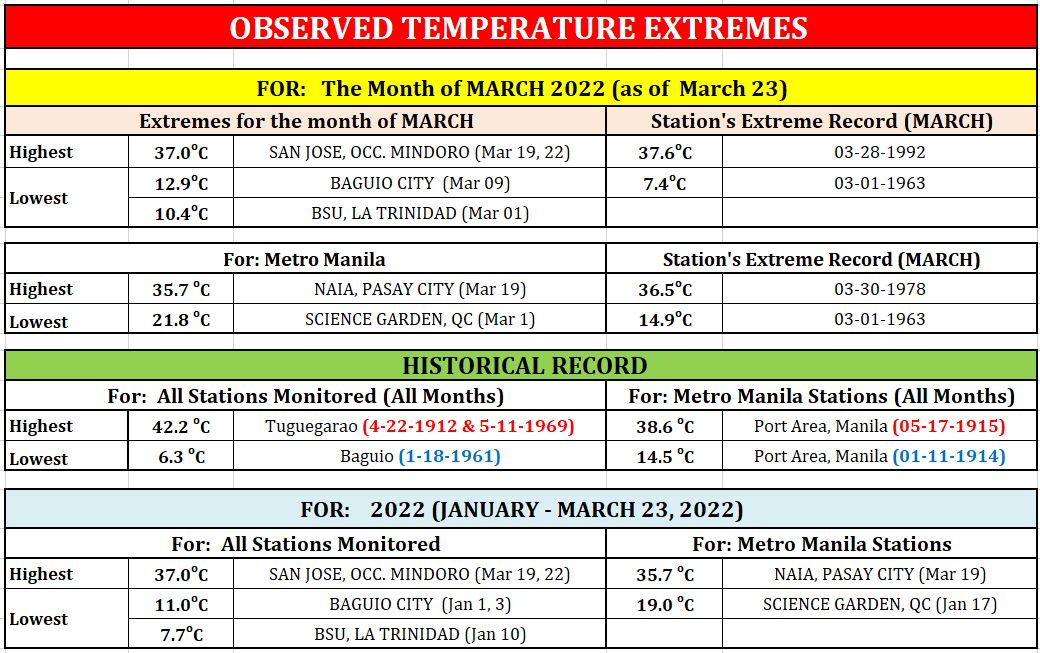 OBSERVED TEMPERATURE EXTREMES

FOR: The Month of MARCH 2022 (as of March 23)

| Extremes for the month of MARCH | | | Station's Extreme Record (MARCH) | |
|---|---|---|---|---|
| Highest | 37.0°C | SAN JOSE, OCC. MINDORO (Mar 19, 22) | 37.6°C | 03-28-1992 |
| Lowest | 12.9°C | BAGUIO CITY (Mar 09) | 7.4°C | 03-01-1963 |
| | 10.4°C | BSU, LA TRINIDAD (Mar 01) | | |

| For: Metro Manila | | | Station's Extreme Record (MARCH) | |
|---|---|---|---|---|
| Highest | 35.7 °C | NAIA, PASAY CITY (Mar 19) | 36.5°C | 03-30-1978 |
| Lowest | 21.8 °C | SCIENCE GARDEN, QC (Mar 1) | 14.9°C | 03-01-1963 |

HISTORICAL RECORD

| For: All Stations Monitored (All Months) | | | For: Metro Manila Stations (All Months) | |
|---|---|---|---|---|
| Highest | 42.2 °C | Tuguegarao (4-22-1912 & 5-11-1969) | 38.6 °C | Port Area, Manila (05-17-1915) |
| Lowest | 6.3 °C | Baguio (1-18-1961) | 14.5 °C | Port Area, Manila (01-11-1914) |

FOR: 2022 (JANUARY - MARCH 23, 2022)

| For: All Stations Monitored | | | For: Metro Manila Stations | |
|---|---|---|---|---|
| Highest | 37.0°C | SAN JOSE, OCC. MINDORO (Mar 19, 22) | 35.7 °C | NAIA, PASAY CITY (Mar 19) |
| Lowest | 11.0°C | BAGUIO CITY (Jan 1, 3) | 19.0 °C | SCIENCE GARDEN, QC (Jan 17) |
| | 7.7°C | BSU, LA TRINIDAD (Jan 10) | | |